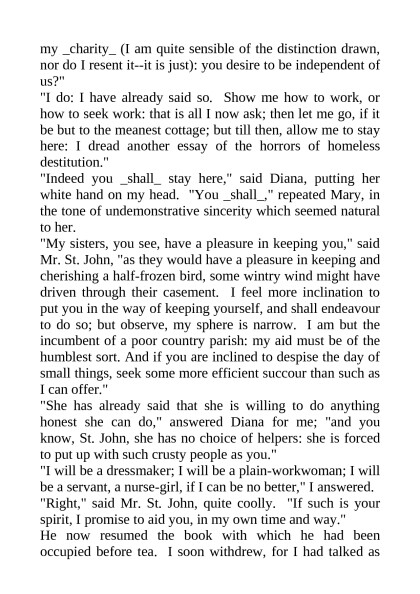 my _charity_ (I am quite sensible of the distinction drawn, nor do I resent it--it is just): you desire to be independent of us?"
"I do: I have already said so. Show me how to work, or how to seek work: that is all I now ask; then let me go, if it be but to the meanest cottage; but till then, allow me to stay here: I dread another essay of the horrors of homeless destitution."
"Indeed you _shall_ stay here," said Diana, putting her white hand on my head. "You _shall_," repeated Mary, in the tone of undemonstrative sincerity which seemed natural to her.
"My sisters, you see, have a pleasure in keeping you," said Mr. St. John, "as they would have a pleasure in keeping and cherishing a half-frozen bird, some wintry wind might have driven through their casement. I feel more inclination to put you in the way of keeping yourself, and shall endeavour to do so; but observe, my sphere is narrow. I am but the incumbent of a poor country parish: my aid must be of the humblest sort. And if you are inclined to despise the day of small things, seek some more efficient succour than such as I can offer."
"She has already said that she is willing to do anything honest she can do," answered Diana for me; "and you know, St. John, she has no choice of helpers: she is forced to put up with such crusty people as you."
"I will be a dressmaker; I will be a plain-workwoman; I will be a servant, a nurse-girl, if I can be no better," I answered.
"Right," said Mr. St. John, quite coolly. "If such is your spirit, I promise to aid you, in my own time and way."
He now resumed the book with which he had been occupied before tea. I soon withdrew, for I had talked as